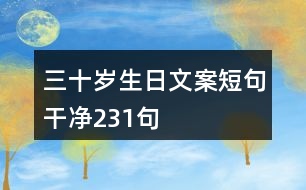 三十岁生日文案短句干净231句